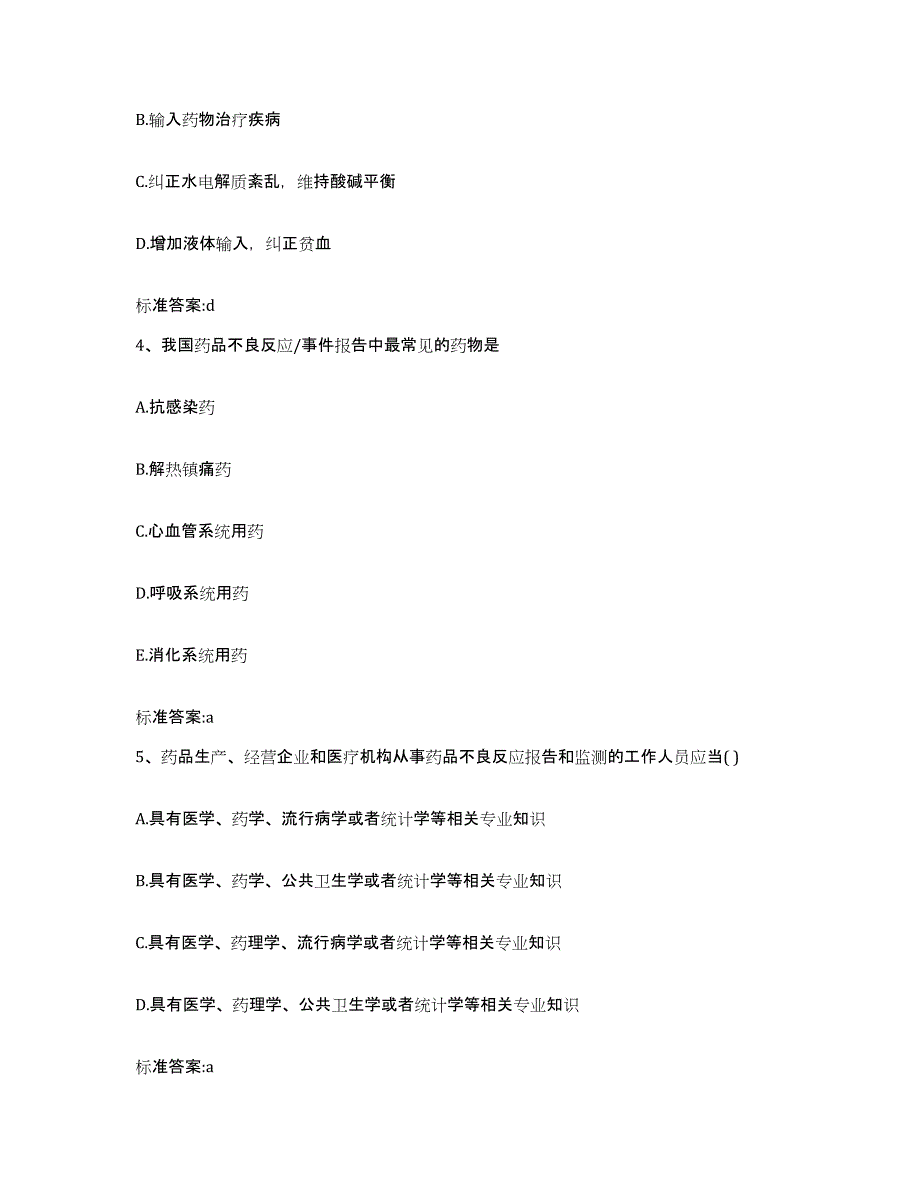 B.输入药物治疗疾病

C.纠正水电解质紊乱，维持酸碱平衡

D.增加液体输入，纠正贫血

标准答案:d

4、我国药品不良反应/事件报告中最常见的药物是

A.抗感染药

B.解热镇痛药

C.心血管系统用药

D.呼吸系统用药

E.消化系统用药

标准答案:a

5、药品生产、经营企业和医疗机构从事药品不良反应报告和监测的工作人员应当( )

A.具有医学、药学、流行病学或者统计学等相关专业知识

B.具有医学、药学、公共卫生学或者统计学等相关专业知识

C.具有医学、药理学、流行病学或者统计学等相关专业知识

D.具有医学、药理学、公共卫生学或者统计学等相关专业知识

标准答案:a